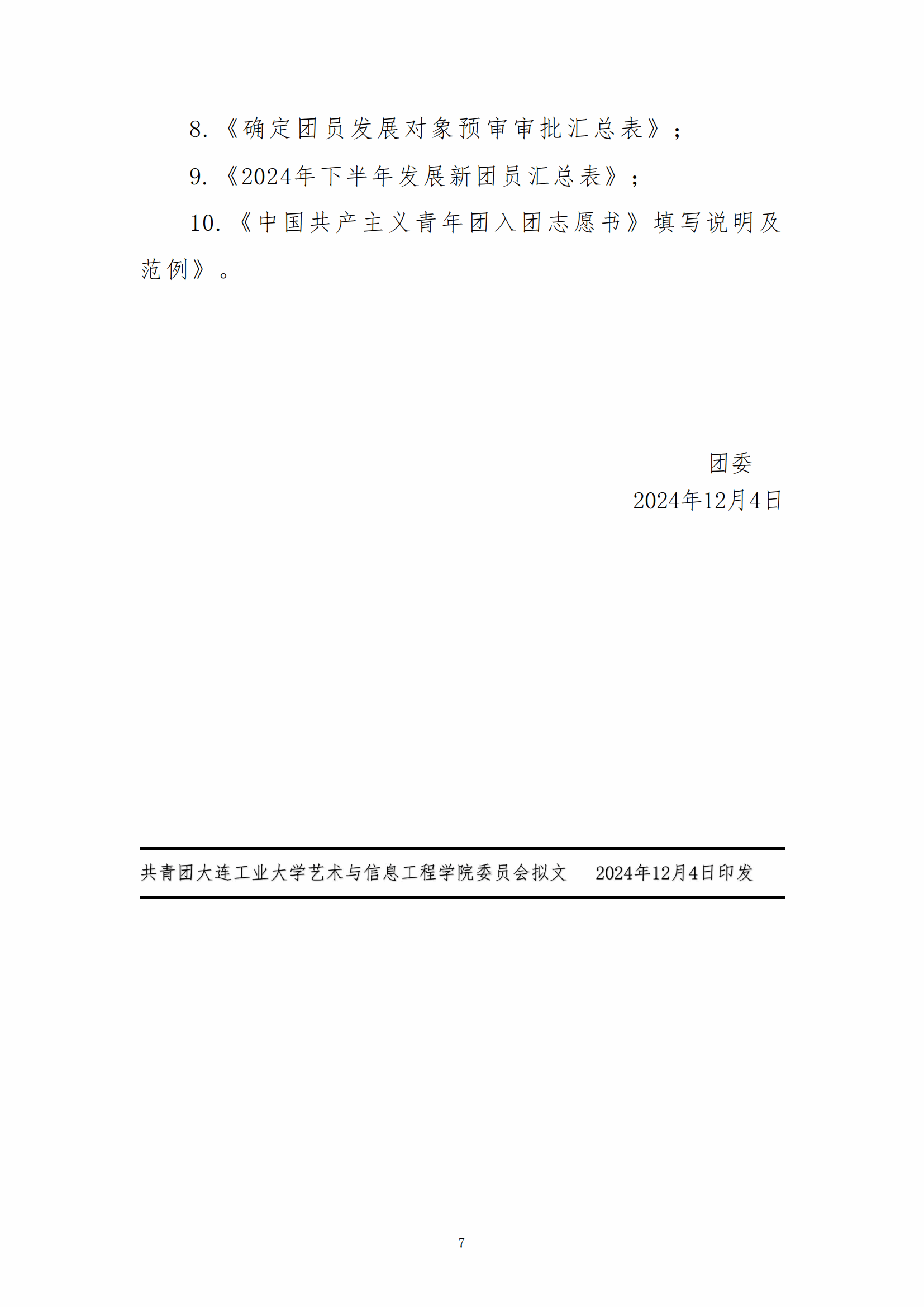 8.《确定团员发展对象预审审批汇总表》;

9.《2024年下半年发展新团员汇总表》;

10.《中国共产主义青年团入团志愿书》填写说明及范例》。

团委
2024年12月4日

共青团大连工业大学艺术与信息工程学院委员会拟文 2024年12月4日印发

7